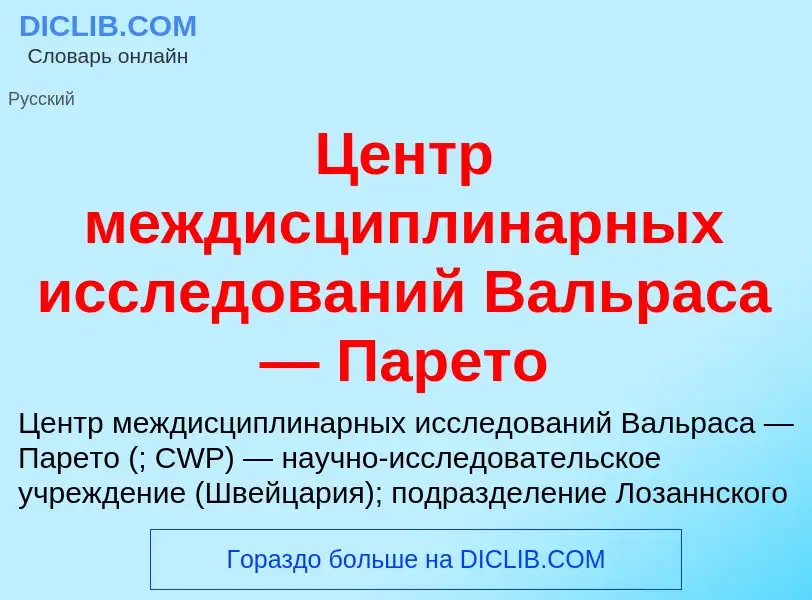 DICLIB.COM
Словарь онлайн

Русский

Центр междисциплинарных исследований Вальраса — Парето

Центр междисциплинарных исследований Вальраса — Парето (; CWP) — научно-исследовательское учреждение (Швейцария); подразделение Лозаннского

Гораздо больше на DICLIB.COM